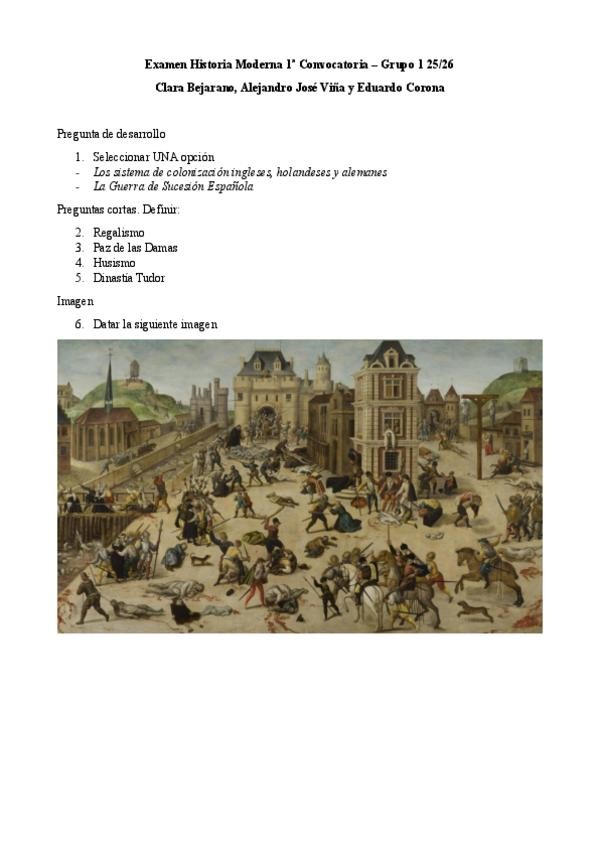 Examen Historia Moderna 1ª Convocatoria – Grupo 1 25/26

Clara Bejarano, Alejandro José Viña y Eduardo Corona

Pregunta de desarrollo

1. Seleccionar UNA opción
- Los sistema de colonización ingleses, holandeses y alemanes
- La Guerra de Sucesión Española

Preguntas cortas. Definir:

2. Regalismo
3. Paz de las Damas
4. Husismo
5. Dinastía Tudor

Imagen

6. Datar la siguiente imagen